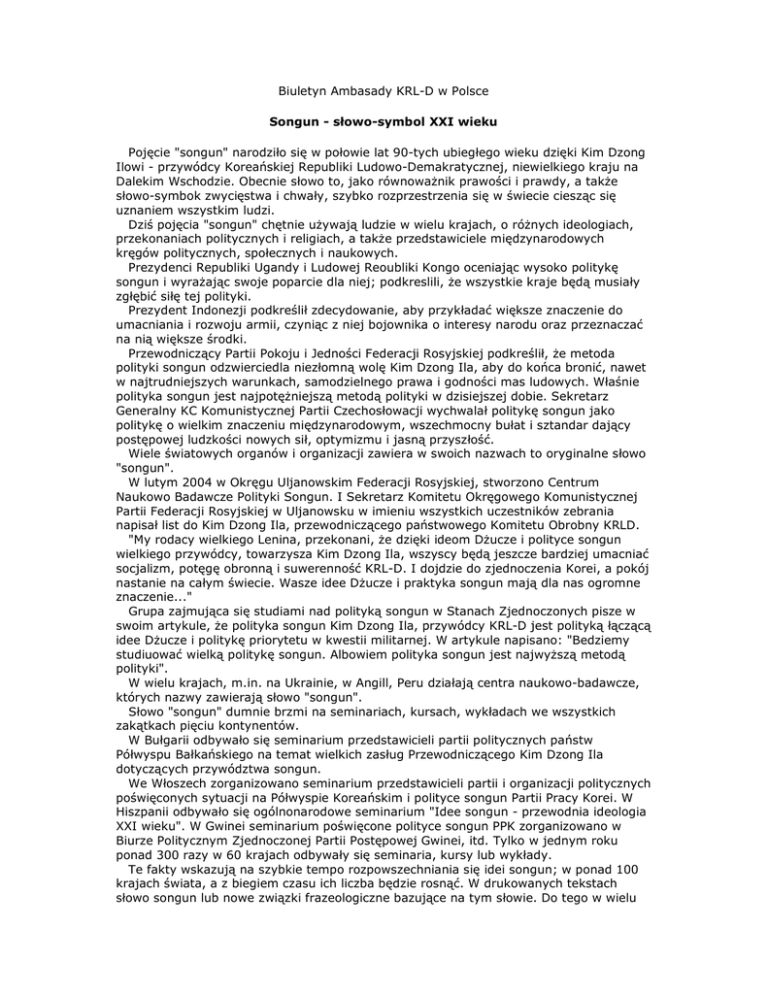 Biuletyn Ambasady KRL-D w Polsce

Songun - słowo-symbol XXI wieku

Pojęcie "songun" narodziło się w połowie lat 90-tych ubiegłego wieku dzięki Kim Dzong Ilowi - przywódcy Koreańskiej Republiki Ludowo-Demakratycznej, niewielkiego kraju na Dalekim Wschodzie. Obecnie słowo to, jako równoważnik prawości i prawdy, a także słowo-symbok zwycięstwa i chwały, szybko rozprzestrzenia się w świecie ciesząc się uznaniem wszystkim ludzi.

Dziś pojęcia "songun" chętnie używają ludzie w wielu krajach, o różnych ideologiach, przekonaniach politycznych i religiach, a także przedstawiciele międzynarodowych kręgów politycznych, społecznych i naukowych.

Prezydenci Republiki Ugandy i Ludowej Reoubliki Kongo oceniając wysoko politykę songun i wyrażając swoje poparcie dla niej; podkreslili, że wszystkie kraje będą musiały zgłębić siłę tej polityki.

Prezydent Indonezji podkreślił zdecydowanie, aby przykładać większe znaczenie do umacniania i rozwoju armii, czyniąc z niej bojownika o interesy narodu oraz przeznaczać na nią większe środki.

Przewodniczący Partii Pokoju i Jedności Federacji Rosyjskiej podkreślił, że metoda polityki songun odzwierciedla niezłomną wolę Kim Dzong Ila, aby do końca bronić, nawet w najtrudniejszych warunkach, samodzielnego prawa i godności mas ludowych. Właśnie polityka songun jest najpotężniejszą metodą polityki w dzisiejszej dobie. Sekretarz Generalny KC Komunistycznej Partii Czechosłowacji wychwalał politykę songun jako politykę o wielkim znaczeniu międzynarodowym, wszechmocny bułat i sztandar dający postępowej ludzkości nowych sił, optymizmu i jasną przyszłość.

Wiele światowych organów i organizacji zawiera w swoich nazwach to oryginalne słowo "songun".

W lutym 2004 w Okręgu Uljanowskim Federacji Rosyjskiej, stworzono Centrum Naukowo Badawcze Polityki Songun. I Sekretarz Komitetu Okręgowego Komunistycznej Partii Federacji Rosyjskiej w Uljanowsku w imieniu wszystkich uczestników zebrania napisał list do Kim Dzong Ila, przewodniczącego państwowego Komitetu Obrobny KRLD.

"My rodacy wielkiego Lenina, przekonani, że dzięki ideom Dżucze i polityce songun wielkiego przywódcy, towarzysza Kim Dzong Ila, wszyscy będą jeszcze bardziej umacniać socjalizm, potęgę obronną i suwerenność KRL-D. I dojdzie do zjednoczenia Korei, a pokój nastanie na całym świecie. Wasze idee Dżucze i praktyka songun mają dla nas ogromne znaczenie..."

Grupa zajmująca się studiami nad polityką songun w Stanach Zjednoczonych pisze w swoim artykule, że polityka songun Kim Dzong Ila, przywódcy KRL-D jest polityką łączącą idee Dżucze i politykę priorytetu w kwestii militarnej. W artykule napisano: "Bedziemy studiować wielką politykę songun. Albowiem polityka songun jest najwyższą metodą polityki".

W wielu krajach, m.in. na Ukrainie, w Angill, Peru działają centra naukowo-badawcze, których nazwy zawierają słowo "songun".

Słowo "songun" dumnie brzmi na seminariach, kursach, wykładach we wszystkich zakątkach pięciu kontynentów.

W Bułgarii odbywało się seminarium przedstawicieli partii politycznych państw Półwyspu Bałkańskiego na temat wielkich zasług Przewodniczącego Kim Dzong Ila dotyczących przywództwa songun.

We Włoszech zorganizowano seminarium przedstawicieli partii i organizacji politycznych poświęconych sytuacji na Półwyspie Koreańskim i polityce songun Partii Pracy Korei. W Hiszpanii odbywało się ogólnonarodowe seminarium "Idee songun - przewodnia ideologia XXI wieku". W Gwinei seminarium poświęcone polityce songun PPK zorganizowano w Biurze Politycznym Zjednoczonej Partii Postępowej Gwinei, itd. Tylko w jednym roku ponad 300 razy w 60 krajach odbywały się seminaria, kursy lub wykłady.

Te fakty wskazują na szybkie tempo rozpowszechniania się idei songun; w ponad 100 krajach świata, a z biegiem czasu ich liczba będzie rosnąć. W drukowanych tekstach słowo songun lub nowe związki frazeologiczne bazujące na tym słowie. Do tego w wielu